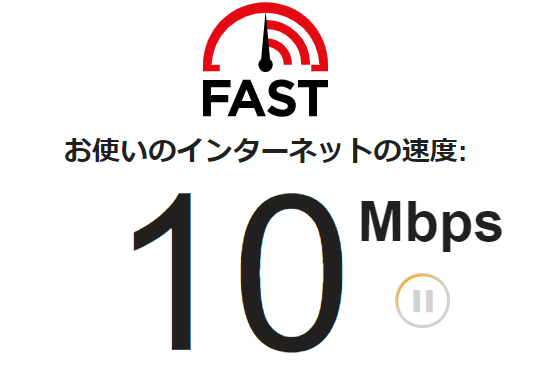 FAST

お使いのインターネットの速度:

10 Mbps